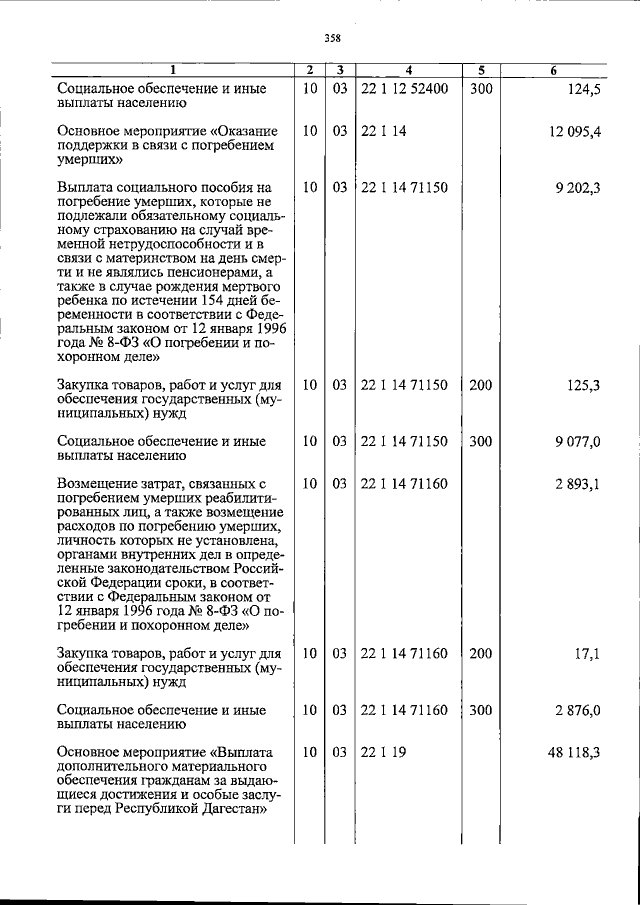 358

| 1 | 2 | 3 | 4 | 5 | 6 |
|---|---|---|---|---|---|
| Социальное обеспечение и иные выплаты населению | 10 | 03 | 22 1 12 52400 | 300 | 124,5 |
| Основное мероприятие «Оказание поддержки в связи с погребением умерших» | 10 | 03 | 22 1 14 |  | 12 095,4 |
| Выплата социального пособия на погребение умерших, которые не подлежали обязательному социальному страхованию на случай временной нетрудоспособности и в связи с материнством на день смерти и не являлись пенсионерами, а также в случае рождения мертвого ребенка по истечении 154 дней беременности в соответствии с Федеральным законом от 12 января 1996 года № 8-ФЗ «О погребении и похоронном деле» | 10 | 03 | 22 1 14 71150 |  | 9 202,3 |
| Закупка товаров, работ и услуг для обеспечения государственных (муниципальных) нужд | 10 | 03 | 22 1 14 71150 | 200 | 125,3 |
| Социальное обеспечение и иные выплаты населению | 10 | 03 | 22 1 14 71150 | 300 | 9 077,0 |
| Возмещение затрат, связанных с погребением умерших реабилитированных лиц, а также возмещение расходов по погребению умерших, личность которых не установлена, органами внутренних дел в определенные законодательством Российской Федерации сроки, в соответствии с Федеральным законом от 12 января 1996 года № 8-ФЗ «О погребении и похоронном деле» | 10 | 03 | 22 1 14 71160 |  | 2 893,1 |
| Закупка товаров, работ и услуг для обеспечения государственных (муниципальных) нужд | 10 | 03 | 22 1 14 71160 | 200 | 17,1 |
| Социальное обеспечение и иные выплаты населению | 10 | 03 | 22 1 14 71160 | 300 | 2 876,0 |
| Основное мероприятие «Выплата дополнительного материального обеспечения гражданам за выдающиеся достижения и особые заслуги перед Республикой Дагестан» | 10 | 03 | 22 1 19 |  | 48 118,3 |